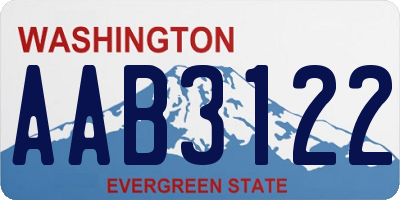 WASHINGTON

AAB3122

EVERGREEN STATE